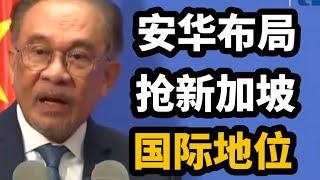 安华布局
抢新加坡
国际地位